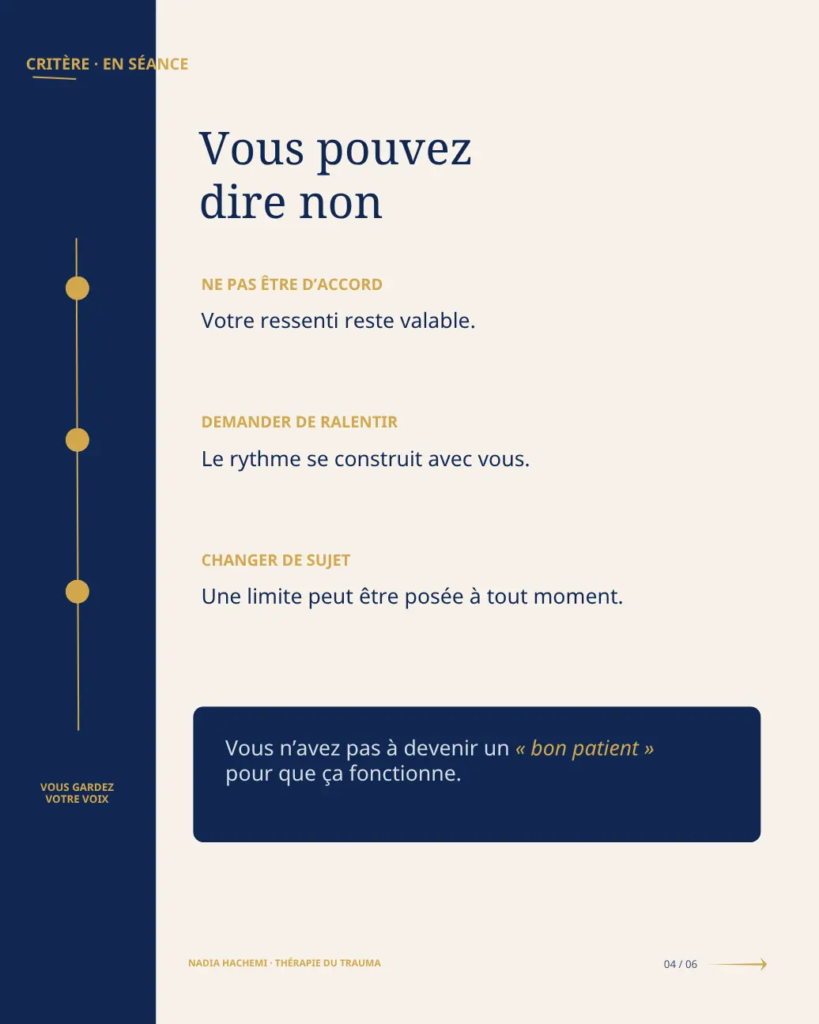 CRITÈRE · EN SÉANCE

Vous pouvez dire non

NE PAS ÊTRE D'ACCORD

Votre ressenti reste valable.

DEMANDER DE RALENTIR

Le rythme se construit avec vous.

CHANGER DE SUJET

Une limite peut être posée à tout moment.

VOUS GARDEZ VOTRE VOIX

Vous n'avez pas à devenir un « bon patient » pour que ça fonctionne.

NADIA HACHEMI · THÉRAPIE DU TRAUMA

04 / 06